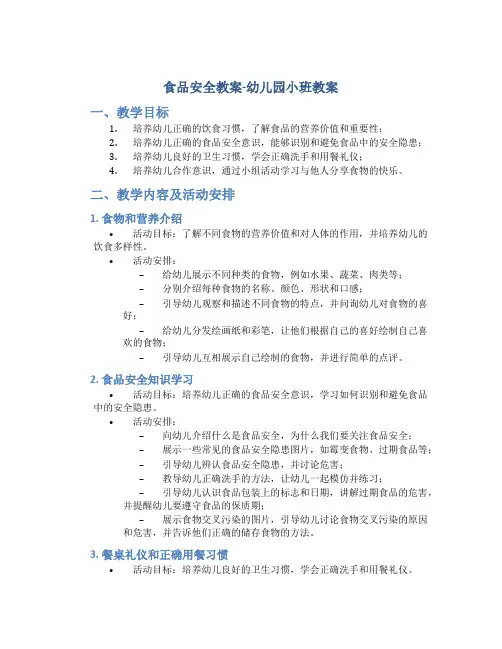 食品安全教案-幼儿园小班教案

一、教学目标

1. 培养幼儿正确的饮食习惯，了解食品的营养价值和重要性；
2. 培养幼儿正确的食品安全意识，能够识别和避免食品中的安全隐患；
3. 培养幼儿良好的卫生习惯，学会正确洗手和用餐礼仪；
4. 培养幼儿合作意识，通过小组活动学习与他人分享食物的快乐。

二、教学内容及活动安排

1. 食物和营养介绍

• 活动目标：了解不同食物的营养价值和对人体的作用，并培养幼儿的饮食多样性。
• 活动安排：
– 给幼儿展示不同种类的食物，例如水果、蔬菜、肉类等；
– 分别介绍每种食物的名称、颜色、形状和口感；
– 引导幼儿观察和描述不同食物的特点，并问询幼儿对食物的喜好；
– 给幼儿分发绘画纸和彩笔，让他们根据自己的喜好绘制自己喜欢的食物；
– 引导幼儿互相展示自己绘制的食物，并进行简单的点评。

2. 食品安全知识学习

• 活动目标：培养幼儿正确的食品安全意识，学习如何识别和避免食品中的安全隐患。
• 活动安排：
– 向幼儿介绍什么是食品安全，为什么我们要关注食品安全；
– 展示一些常见的食品安全隐患图片，如霉变食物、过期食品等；
– 引导幼儿辨认食品安全隐患，并讨论危害；
– 教导幼儿正确洗手的方法，让幼儿一起模仿并练习；
– 引导幼儿认识食品包装上的标志和日期，讲解过期食品的危害，并提醒幼儿要遵守食品的保质期；
– 展示食物交叉污染的图片，引导幼儿讨论食物交叉污染的原因和危害，并告诉他们正确的储存食物的方法。

3. 餐桌礼仪和正确用餐习惯

• 活动目标：培养幼儿良好的卫生习惯，学会正确洗手和用餐礼仪。